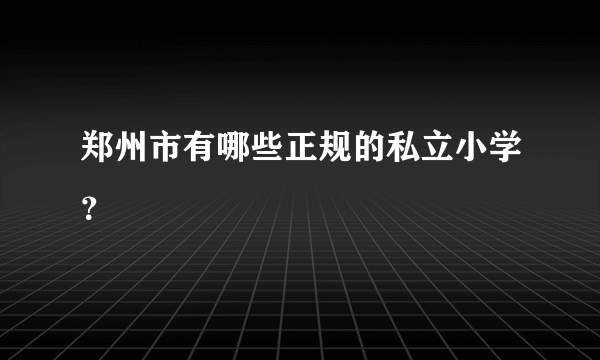 郑州市有哪些正规的私立小学？